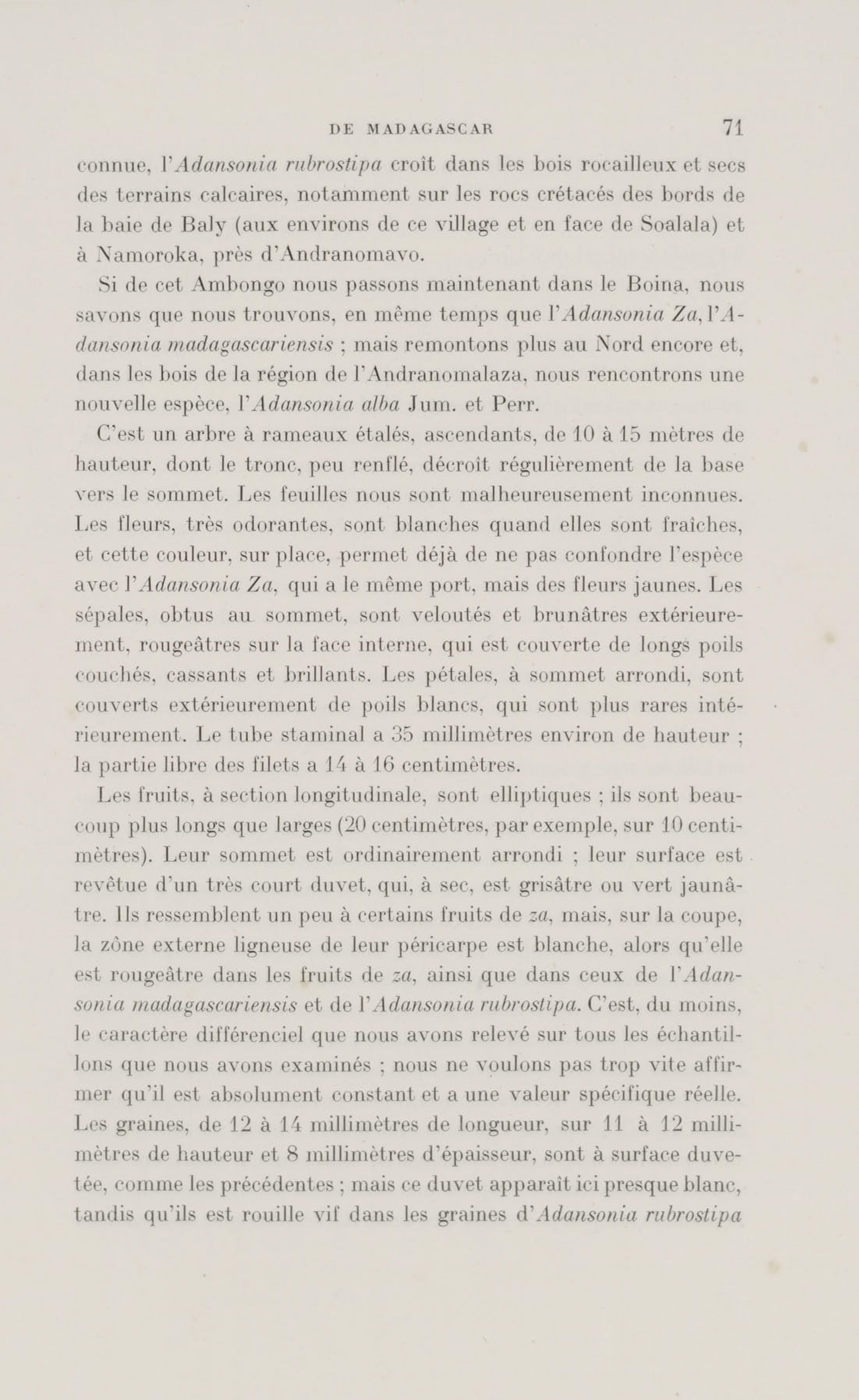 DE MADAGASCAR 71

connue, l'Adansonia rubrostipa croît dans les bois rocailleux et secs des terrains calcaires, notamment sur les rocs crétacés des bords de la baie de Baly (aux environs de ce village et en face de Soalala) et à Namoroka, près d'Andranomavo.

Si de cet Ambongo nous passons maintenant dans le Boina, nous savons que nous trouvons, en même temps que l'Adansonia Za, l'Adansonia madagascariensis ; mais remontons plus au Nord encore et, dans les bois de la région de l'Andranomalaza, nous rencontrons une nouvelle espèce, l'Adansonia alba Jum. et Perr.

C'est un arbre à rameaux étalés, ascendants, de 10 à 15 mètres de hauteur, dont le tronc, peu renflé, décroît régulièrement de la base vers le sommet. Les feuilles nous sont malheureusement inconnues. Les fleurs, très odorantes, sont blanches quand elles sont fraîches, et cette couleur, sur place, permet déjà de ne pas confondre l'espèce avec l'Adansonia Za, qui a le même port, mais des fleurs jaunes. Les sépales, obtus au sommet, sont veloutés et brunâtres extérieurement, rougeâtres sur la face interne, qui est couverte de longs poils couchés, cassants et brillants. Les pétales, à sommet arrondi, sont couverts extérieurement de poils blancs, qui sont plus rares intérieurement. Le tube staminal a 35 millimètres environ de hauteur ; la partie libre des filets a 14 à 16 centimètres.

Les fruits, à section longitudinale, sont elliptiques ; ils sont beaucoup plus longs que larges (20 centimètres, par exemple, sur 10 centimètres). Leur sommet est ordinairement arrondi ; leur surface est revêtue d'un très court duvet, qui, à sec, est grisâtre ou vert jaunâtre. Ils ressemblent un peu à certains fruits de za, mais, sur la coupe, la zône externe ligneuse de leur péricarpe est blanche, alors qu'elle est rougeâtre dans les fruits de za, ainsi que dans ceux de l'Adansonia madagascariensis et de l'Adansonia rubrostipa. C'est, du moins, le caractère différenciel que nous avons relevé sur tous les échantillons que nous avons examinés ; nous ne voulons pas trop vite affirmer qu'il est absolument constant et a une valeur spécifique réelle. Les graines, de 12 à 14 millimètres de longueur, sur 11 à 12 millimètres de hauteur et 8 millimètres d'épaisseur, sont à surface duvetée, comme les précédentes ; mais ce duvet apparaît ici presque blanc, tandis qu'ils est rouille vif dans les graines d'Adansonia rubrostipa